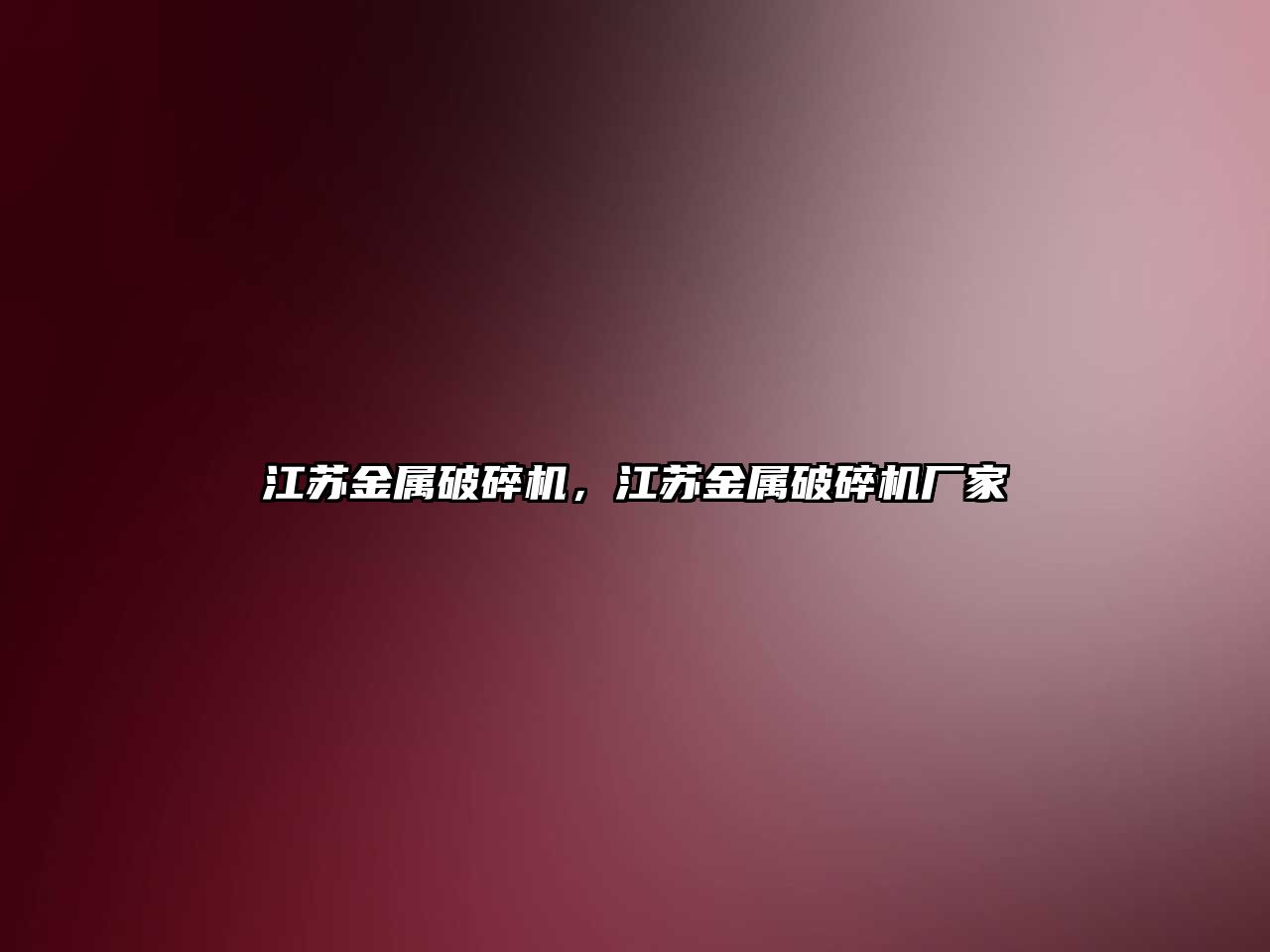 江苏金属破碎机，江苏金属破碎机厂家